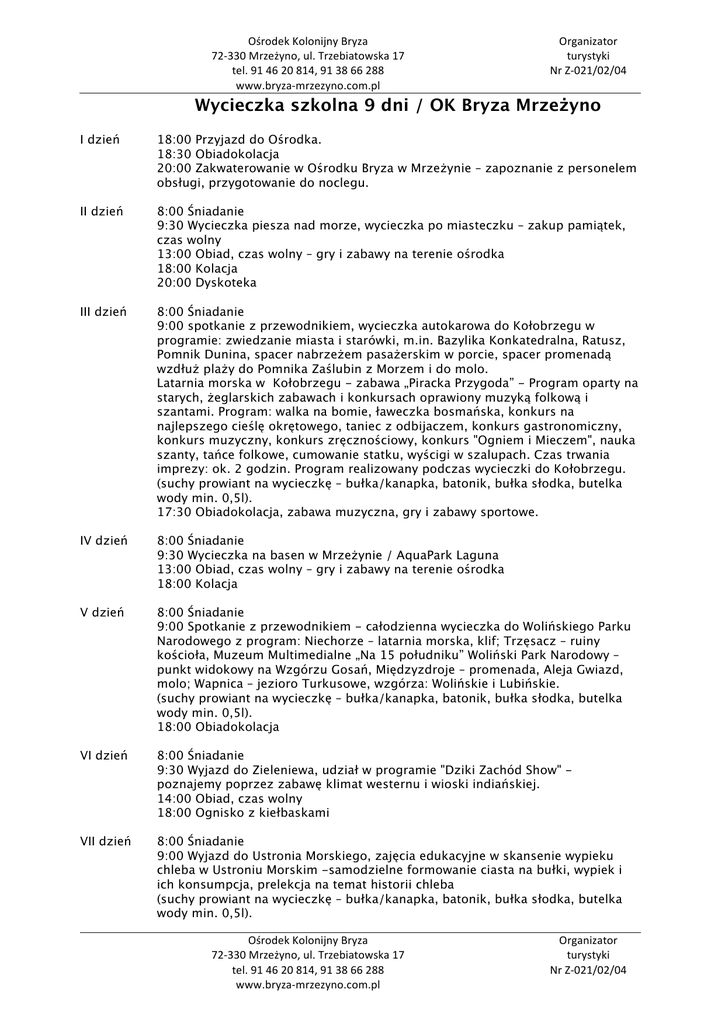 Ośrodek Kolonijny Bryza
72-330 Mrzeżyno, ul. Trzebiatowska 17
tel. 91 46 20 814, 91 38 66 288
www.bryza-mrzezyno.com.pl

Organizator
turystyki
Nr Z-021/02/04

Wycieczka szkolna 9 dni / OK Bryza Mrzeżyno

I dzień
18:00 Przyjazd do Ośrodka.
18:30 Obiadokolacja
20:00 Zakwaterowanie w Ośrodku Bryza w Mrzeżynie – zapoznanie z personelem obsługi, przygotowanie do noclegu.

II dzień
8:00 Śniadanie
9:30 Wycieczka piesza nad morze, wycieczka po miasteczku – zakup pamiątek, czas wolny
13:00 Obiad, czas wolny – gry i zabawy na terenie ośrodka
18:00 Kolacja
20:00 Dyskoteka

III dzień
8:00 Śniadanie
9:00 spotkanie z przewodnikiem, wycieczka autokarowa do Kołobrzegu w programie: zwiedzanie miasta i starówki, m.in. Bazylika Konkatedralna, Ratusz, Pomnik Dunina, spacer nabrzeżem pasażerskim w porcie, spacer promenadą wzdłuż plaży do Pomnika Zaślubin z Morzem i do molo.
Latarnia morska w Kołobrzegu – zabawa „Piracka Przygoda" – Program oparty na starych, żeglarskich zabawach i konkursach oprawiony muzyką folkową i szantami. Program: walka na bomie, ławeczka bosmańska, konkurs na najlepszego cieślę okrętowego, taniec z odbijaczem, konkurs gastronomiczny, konkurs muzyczny, konkurs zręcznościowy, konkurs "Ogniem i Mieczem", nauka szanty, tańce folkowe, cumowanie statku, wyścigi w szalupach. Czas trwania imprezy: ok. 2 godzin. Program realizowany podczas wycieczki do Kołobrzegu.
(suchy prowiant na wycieczkę – bułka/kanapka, batonik, bułka słodka, butelka wody min. 0,5l).
17:30 Obiadokolacja, zabawa muzyczna, gry i zabawy sportowe.

IV dzień
8:00 Śniadanie
9:30 Wycieczka na basen w Mrzeżynie / AquaPark Laguna
13:00 Obiad, czas wolny – gry i zabawy na terenie ośrodka
18:00 Kolacja

V dzień
8:00 Śniadanie
9:00 Spotkanie z przewodnikiem – całodzienna wycieczka do Wolińskiego Parku Narodowego z program: Niechorze – latarnia morska, klif; Trzęsacz – ruiny kościoła, Muzeum Multimedialne „Na 15 południku" Woliński Park Narodowy – punkt widokowy na Wzgórzu Gosań, Międzyzdroje – promenada, Aleja Gwiazd, molo; Wapnica – jezioro Turkusowe, wzgórza: Wolińskie i Lubińskie.
(suchy prowiant na wycieczkę – bułka/kanapka, batonik, bułka słodka, butelka wody min. 0,5l).
18:00 Obiadokolacja

VI dzień
8:00 Śniadanie
9:30 Wyjazd do Zieleniewa, udział w programie "Dziki Zachód Show" – poznajemy poprzez zabawę klimat westernu i wioski indiańskiej.
14:00 Obiad, czas wolny
18:00 Ognisko z kiełbaskami

VII dzień
8:00 Śniadanie
9:00 Wyjazd do Ustronia Morskiego, zajęcia edukacyjne w skansenie wypieku chleba w Ustroniu Morskim –samodzielne formowanie ciasta na bułki, wypiek i ich konsumpcja, prelekcja na temat historii chleba
(suchy prowiant na wycieczkę – bułka/kanapka, batonik, bułka słodka, butelka wody min. 0,5l).

Ośrodek Kolonijny Bryza
72-330 Mrzeżyno, ul. Trzebiatowska 17
tel. 91 46 20 814, 91 38 66 288
www.bryza-mrzezyno.com.pl

Organizator
turystyki
Nr Z-021/02/04